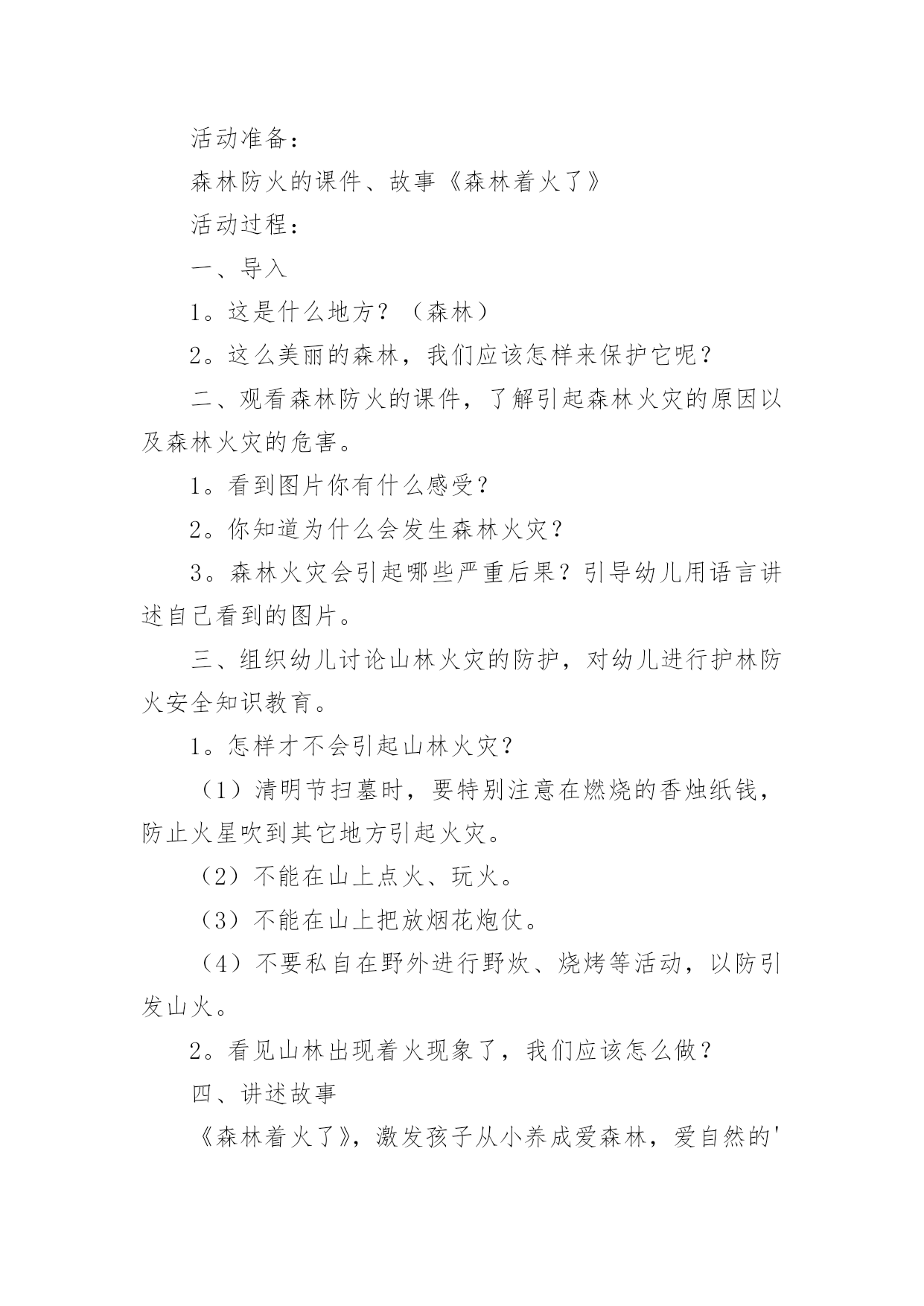 活动准备：

森林防火的课件、故事《森林着火了》

活动过程：

一、导入

1。这是什么地方？（森林）

2。这么美丽的森林，我们应该怎样来保护它呢？

二、观看森林防火的课件，了解引起森林火灾的原因以及森林火灾的危害。

1。看到图片你有什么感受？

2。你知道为什么会发生森林火灾？

3。森林火灾会引起哪些严重后果？引导幼儿用语言讲述自己看到的图片。

三、组织幼儿讨论山林火灾的防护，对幼儿进行护林防火安全知识教育。

1。怎样才不会引起山林火灾？

（1）清明节扫墓时，要特别注意在燃烧的香烛纸钱，防止火星吹到其它地方引起火灾。

（2）不能在山上点火、玩火。

（3）不能在山上把放烟花炮仗。

（4）不要私自在野外进行野炊、烧烤等活动，以防引发山火。

2。看见山林出现着火现象了，我们应该怎么做？

四、讲述故事

《森林着火了》，激发孩子从小养成爱森林，爱自然的'